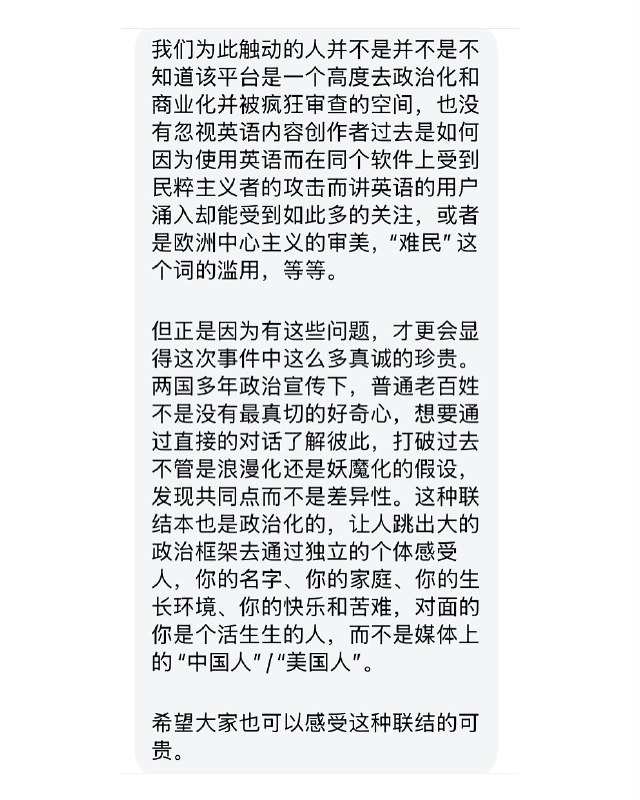 我们为此触动的人并不是并不是不知道该平台是一个高度去政治化和商业化并被疯狂审查的空间，也没有忽视英语内容创作者过去是如何因为使用英语而在同个软件上受到民粹主义者的攻击而讲英语的用户涌入却能受到如此多的关注，或者是欧洲中心主义的审美，“难民”这个词的滥用，等等。

但正是因为有这些问题，才更会显得这次事件中这么多真诚的珍贵。两国多年政治宣传下，普通老百姓不是没有最真切的好奇心，想要通过直接的对话了解彼此，打破过去不管是浪漫化还是妖魔化的假设，发现共同点而不是差异性。这种联结本也是政治化的，让人跳出大的政治框架去通过独立的个体感受人，你的名字、你的家庭、你的生长环境、你的快乐和苦难，对面的你是个活生生的人，而不是媒体上的“中国人”/“美国人”。

希望大家也可以感受这种联结的可贵。